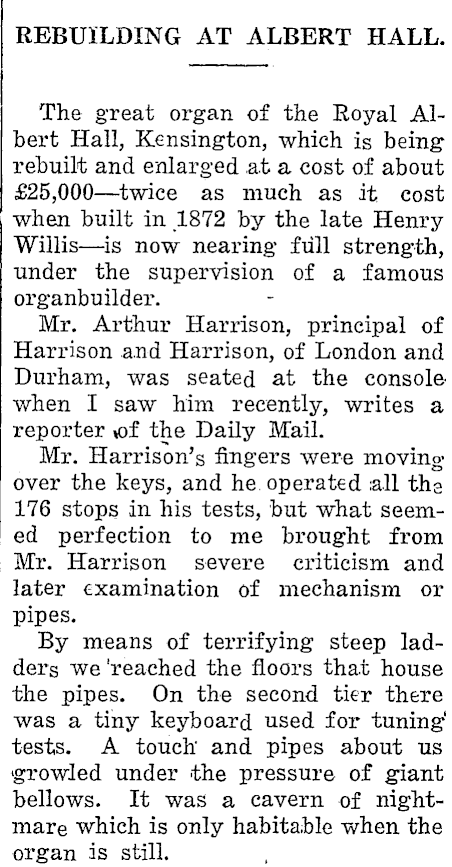 REBUILDING AT ALBERT HALL.

The great organ of the Royal Albert Hall, Kensington, which is being rebuilt and enlarged at a cost of about £25,000—twice as much as it cost when built in 1872 by the late Henry Willis—is now nearing full strength, under the supervision of a famous organbuilder.

Mr. Arthur Harrison, principal of Harrison and Harrison, of London and Durham, was seated at the console when I saw him recently, writes a reporter of the Daily Mail.

Mr. Harrison's fingers were moving over the keys, and he operated all the 176 stops in his tests, but what seemed perfection to me brought from Mr. Harrison severe criticism and later examination of mechanism or pipes.

By means of terrifying steep ladders we reached the floors that house the pipes. On the second tier there was a tiny keyboard used for tuning tests. A touch and pipes about us growled under the pressure of giant bellows. It was a cavern of nightmare which is only habitable when the organ is still.